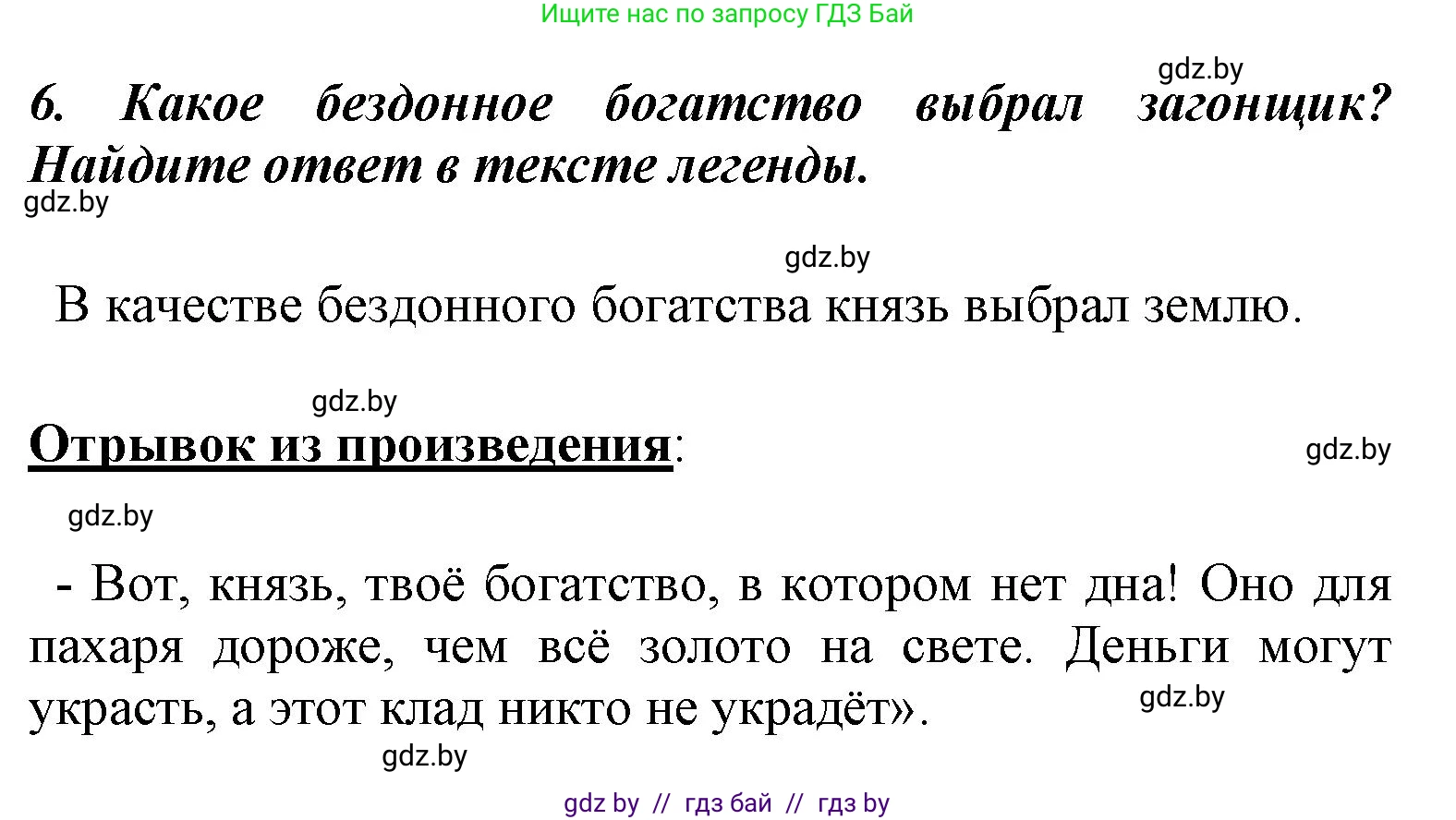 Ищите нас по запросу ГДЗ Бай

gdz.by

6. Какое бездонное богатство выбрал загонщик? Найдите ответ в тексте легенды.

gdz.by

gdz.by

В качестве бездонного богатства князь выбрал землю.

gdz.by

Отрывок из произведения:

gdz.by

gdz.by

- Вот, князь, твоё богатство, в котором нет дна! Оно для пахаря дороже, чем всё золото на свете. Деньги могут украсть, а этот клад никто не украдёт».

gdz.by

gdz.by

gdz by // гдз бай // гдз by